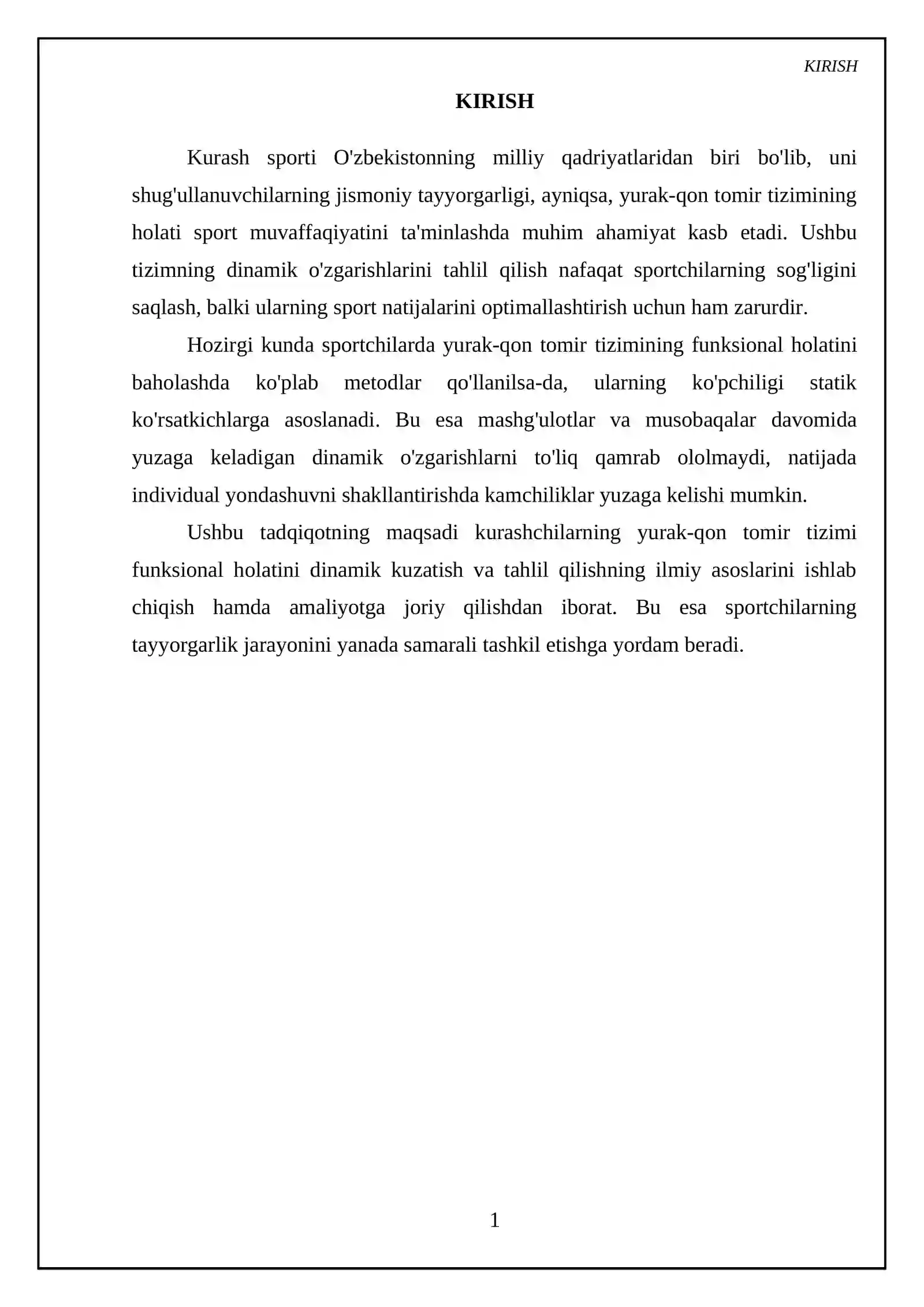 KIRISH

KIRISH

Kurash sporti O'zbekistonning milliy qadriyatlaridan biri bo'lib, uni shug'ullanuvchilarning jismoniy tayyorgarligi, ayniqsa, yurak-qon tomir tizimining holati sport muvaffaqiyatini ta'minlashda muhim ahamiyat kasb etadi. Ushbu tizimning dinamik o'zgarishlarini tahlil qilish nafaqat sportchilarning sog'ligini saqlash, balki ularning sport natijalarini optimallashtirish uchun ham zarurdir.

Hozirgi kunda sportchilarda yurak-qon tomir tizimining funksional holatini baholashda ko'plab metodlar qo'llanilsa-da, ularning ko'pchiligi statik ko'rsatkichlarga asoslanadi. Bu esa mashg'ulotlar va musobaqalar davomida yuzaga keladigan dinamik o'zgarishlarni to'liq qamrab ololmaydi, natijada individual yondashuvni shakllantirishda kamchiliklar yuzaga kelishi mumkin.

Ushbu tadqiqotning maqsadi kurashchilarning yurak-qon tomir tizimi funksional holatini dinamik kuzatish va tahlil qilishning ilmiy asoslarini ishlab chiqish hamda amaliyotga joriy qilishdan iborat. Bu esa sportchilarning tayyorgarlik jarayonini yanada samarali tashkil etishga yordam beradi.

1